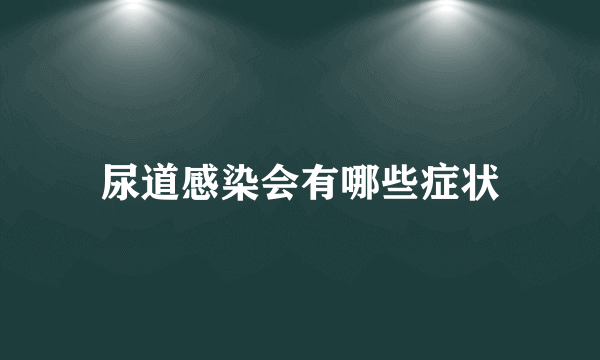 尿道感染会有哪些症状